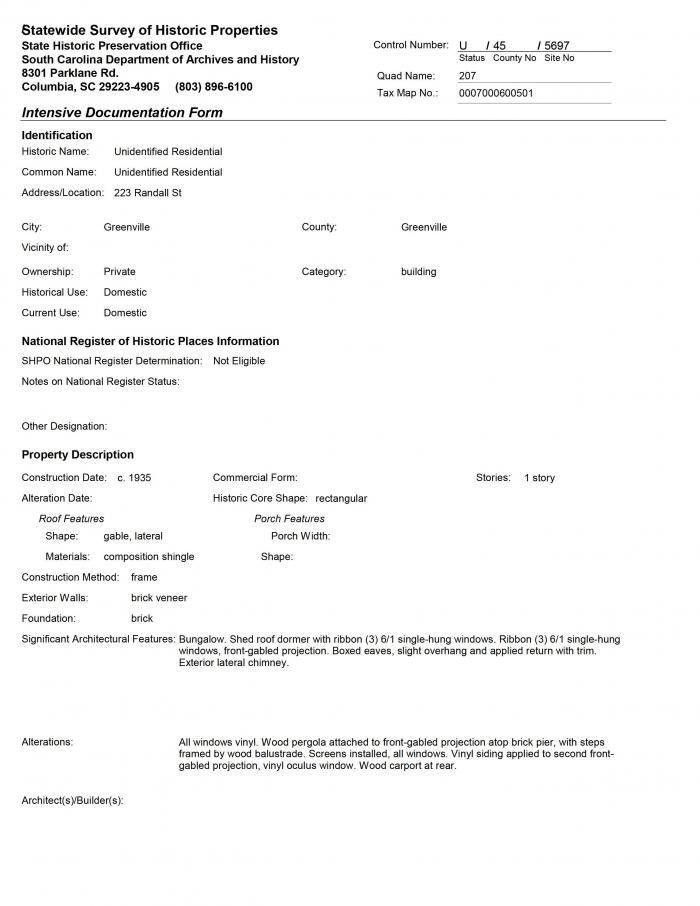 Statewide Survey of Historic Properties
State Historic Preservation Office
South Carolina Department of Archives and History
8301 Parklane Rd.
Columbia, SC 29223-4905 (803) 896-6100

Control Number: U / 45 / 5697
Status County No Site No
Quad Name: 207
Tax Map No.: 0007000600501

Intensive Documentation Form

Identification
Historic Name: Unidentified Residential
Common Name: Unidentified Residential
Address/Location: 223 Randall St

City: Greenville
County: Greenville
Vicinity of:
Ownership: Private
Category: building
Historical Use: Domestic
Current Use: Domestic

National Register of Historic Places Information
SHPO National Register Determination: Not Eligible
Notes on National Register Status:

Other Designation:

Property Description
Construction Date: c. 1935
Commercial Form:
Stories: 1 story
Alteration Date:
Historic Core Shape: rectangular
Roof Features
Shape: gable, lateral
Materials: composition shingle
Porch Features
Porch Width:
Shape:
Construction Method: frame
Exterior Walls: brick veneer
Foundation: brick
Significant Architectural Features: Bungalow. Shed roof dormer with ribbon (3) 6/1 single-hung windows. Ribbon (3) 6/1 single-hung windows, front-gabled projection. Boxed eaves, slight overhang and applied return with trim. Exterior lateral chimney.

Alterations: All windows vinyl. Wood pergola attached to front-gabled projection atop brick pier, with steps framed by wood balustrade. Screens installed, all windows. Vinyl siding applied to second front-gabled projection, vinyl oculus window. Wood carport at rear.

Architect(s)/Builder(s):